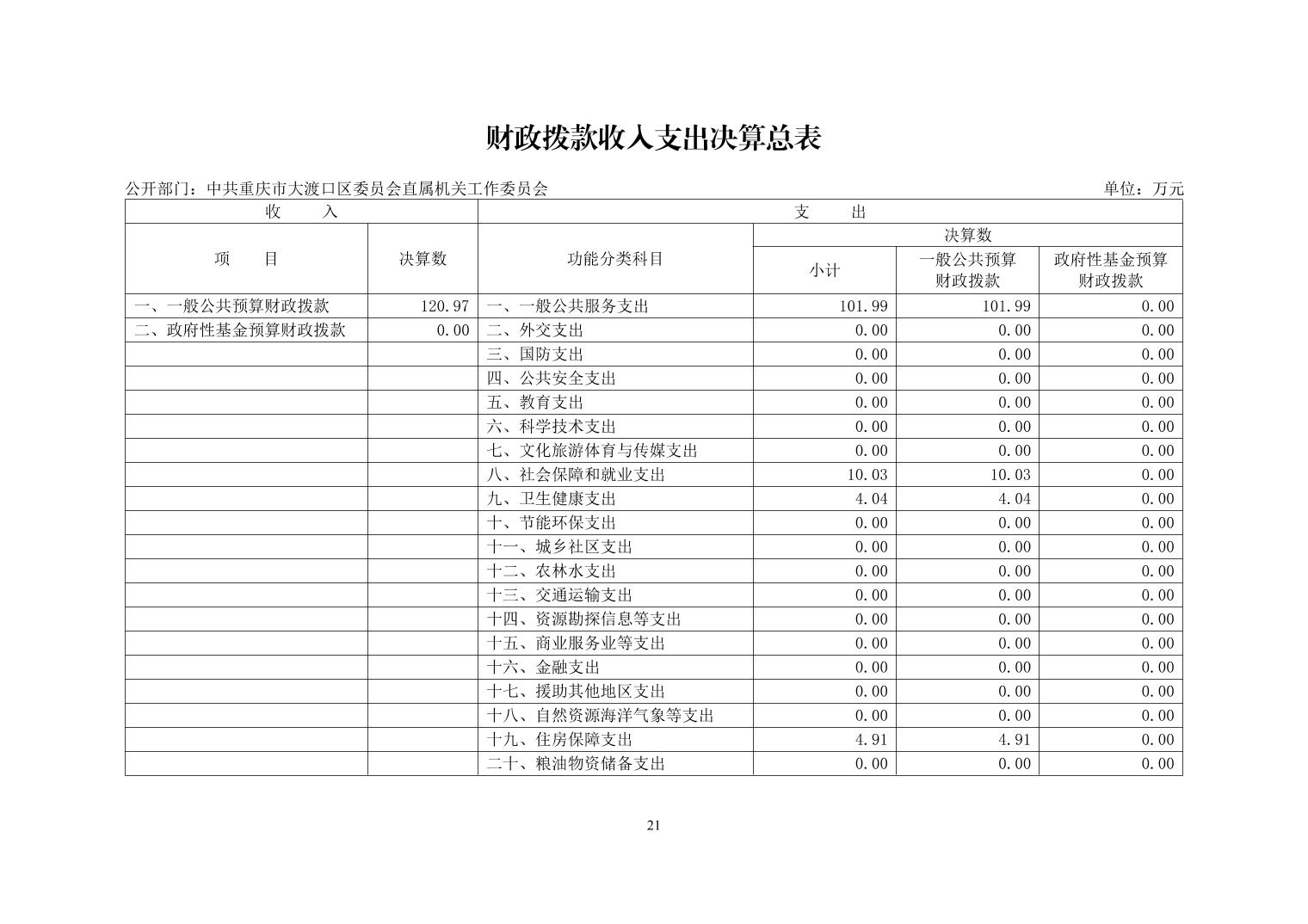 财政拨款收入支出决算总表

公开部门：中共重庆市大渡口区委员会直属机关工作委员会

单位：万元

| 收　入 | | 支　出 | | | |
|---|---|---|---|---|---|
| 项　目 | 决算数 | 功能分类科目 | 决算数 | | |
| | | | 小计 | 一般公共预算财政拨款 | 政府性基金预算财政拨款 |
| 一、一般公共预算财政拨款 | 120.97 | 一、一般公共服务支出 | 101.99 | 101.99 | 0.00 |
| 二、政府性基金预算财政拨款 | 0.00 | 二、外交支出 | 0.00 | 0.00 | 0.00 |
| | | 三、国防支出 | 0.00 | 0.00 | 0.00 |
| | | 四、公共安全支出 | 0.00 | 0.00 | 0.00 |
| | | 五、教育支出 | 0.00 | 0.00 | 0.00 |
| | | 六、科学技术支出 | 0.00 | 0.00 | 0.00 |
| | | 七、文化旅游体育与传媒支出 | 0.00 | 0.00 | 0.00 |
| | | 八、社会保障和就业支出 | 10.03 | 10.03 | 0.00 |
| | | 九、卫生健康支出 | 4.04 | 4.04 | 0.00 |
| | | 十、节能环保支出 | 0.00 | 0.00 | 0.00 |
| | | 十一、城乡社区支出 | 0.00 | 0.00 | 0.00 |
| | | 十二、农林水支出 | 0.00 | 0.00 | 0.00 |
| | | 十三、交通运输支出 | 0.00 | 0.00 | 0.00 |
| | | 十四、资源勘探信息等支出 | 0.00 | 0.00 | 0.00 |
| | | 十五、商业服务业等支出 | 0.00 | 0.00 | 0.00 |
| | | 十六、金融支出 | 0.00 | 0.00 | 0.00 |
| | | 十七、援助其他地区支出 | 0.00 | 0.00 | 0.00 |
| | | 十八、自然资源海洋气象等支出 | 0.00 | 0.00 | 0.00 |
| | | 十九、住房保障支出 | 4.91 | 4.91 | 0.00 |
| | | 二十、粮油物资储备支出 | 0.00 | 0.00 | 0.00 |

21